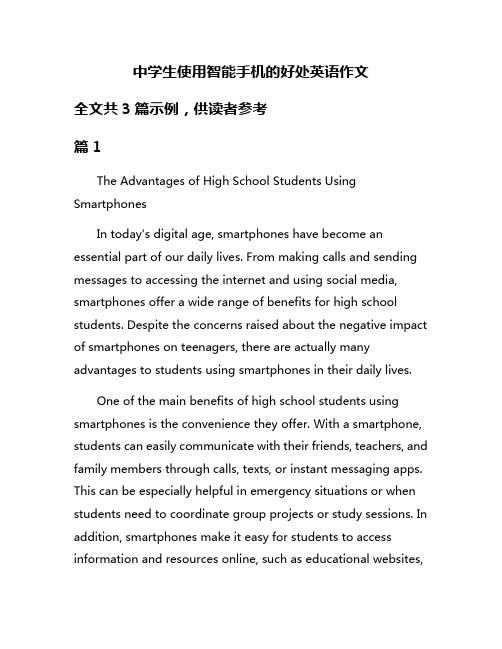 中学生使用智能手机的好处英语作文

全文共 3 篇示例，供读者参考

篇 1

The Advantages of High School Students Using Smartphones

In today's digital age, smartphones have become an essential part of our daily lives. From making calls and sending messages to accessing the internet and using social media, smartphones offer a wide range of benefits for high school students. Despite the concerns raised about the negative impact of smartphones on teenagers, there are actually many advantages to students using smartphones in their daily lives.

One of the main benefits of high school students using smartphones is the convenience they offer. With a smartphone, students can easily communicate with their friends, teachers, and family members through calls, texts, or instant messaging apps. This can be especially helpful in emergency situations or when students need to coordinate group projects or study sessions. In addition, smartphones make it easy for students to access information and resources online, such as educational websites,